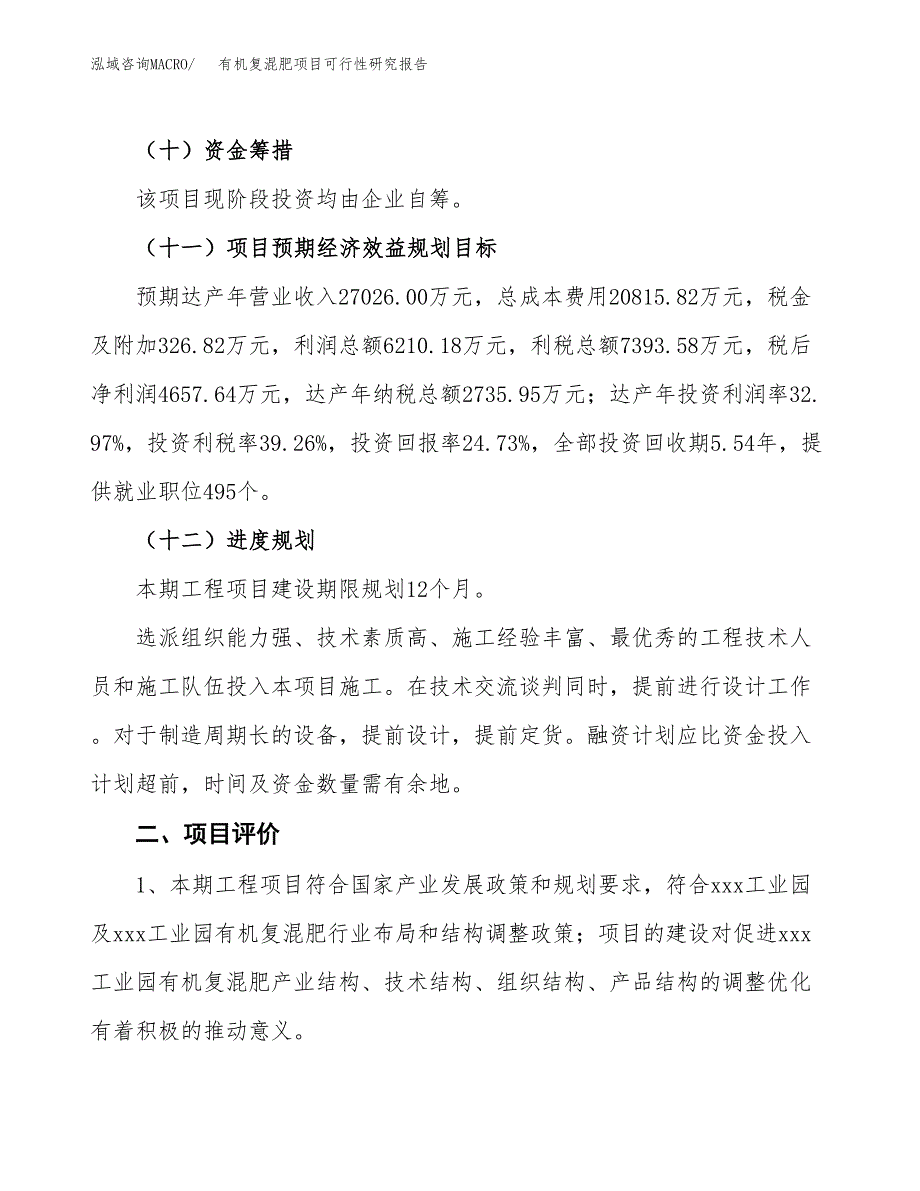 泓域咨询MACRO/ 有机复混肥项目可行性研究报告

（十）资金筹措

该项目现阶段投资均由企业自筹。

（十一）项目预期经济效益规划目标

预期达产年营业收入27026.00万元，总成本费用20815.82万元，税金及附加326.82万元，利润总额6210.18万元，利税总额7393.58万元，税后净利润4657.64万元，达产年纳税总额2735.95万元；达产年投资利润率32.97%，投资利税率39.26%，投资回报率24.73%，全部投资回收期5.54年，提供就业职位495个。

（十二）进度规划

本期工程项目建设期限规划12个月。

选派组织能力强、技术素质高、施工经验丰富、最优秀的工程技术人员和施工队伍投入本项目施工。在技术交流谈判同时，提前进行设计工作。对于制造周期长的设备，提前设计，提前定货。融资计划应比资金投入计划超前，时间及资金数量需有余地。

二、项目评价

1、本期工程项目符合国家产业发展政策和规划要求，符合xxx工业园及xxx工业园有机复混肥行业布局和结构调整政策；项目的建设对促进xxx工业园有机复混肥产业结构、技术结构、组织结构、产品结构的调整优化有着积极的推动意义。